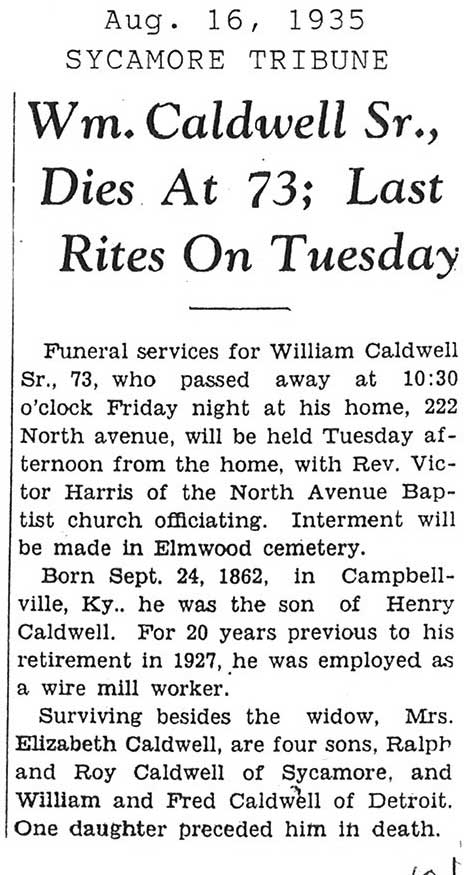 Aug. 16, 1935
SYCAMORE TRIBUNE

Wm. Caldwell Sr., Dies At 73; Last Rites On Tuesday

Funeral services for William Caldwell Sr., 73, who passed away at 10:30 o'clock Friday night at his home, 222 North avenue, will be held Tuesday afternoon from the home, with Rev. Victor Harris of the North Avenue Baptist church officiating. Interment will be made in Elmwood cemetery.

Born Sept. 24, 1862, in Campbellville, Ky.. he was the son of Henry Caldwell. For 20 years previous to his retirement in 1927, he was employed as a wire mill worker.

Surviving besides the widow, Mrs. Elizabeth Caldwell, are four sons, Ralph and Roy Caldwell of Sycamore, and William and Fred Caldwell of Detroit. One daughter preceded him in death.